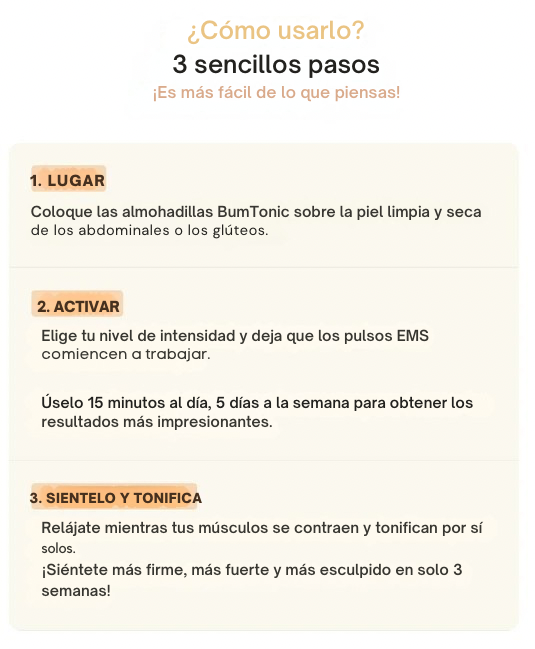 ¿Cómo usarlo?
3 sencillos pasos
¡Es más fácil de lo que piensas!

1. LUGAR

Coloque las almohadillas BumTonic sobre la piel limpia y seca de los abdominales o los glúteos.

2. ACTIVAR

Elige tu nivel de intensidad y deja que los pulsos EMS comiencen a trabajar.

Úselo 15 minutos al día, 5 días a la semana para obtener los resultados más impresionantes.

3. SIENTELO Y TONIFICA

Relájate mientras tus músculos se contraen y tonifican por sí solos.
¡Siéntete más firme, más fuerte y más esculpido en solo 3 semanas!